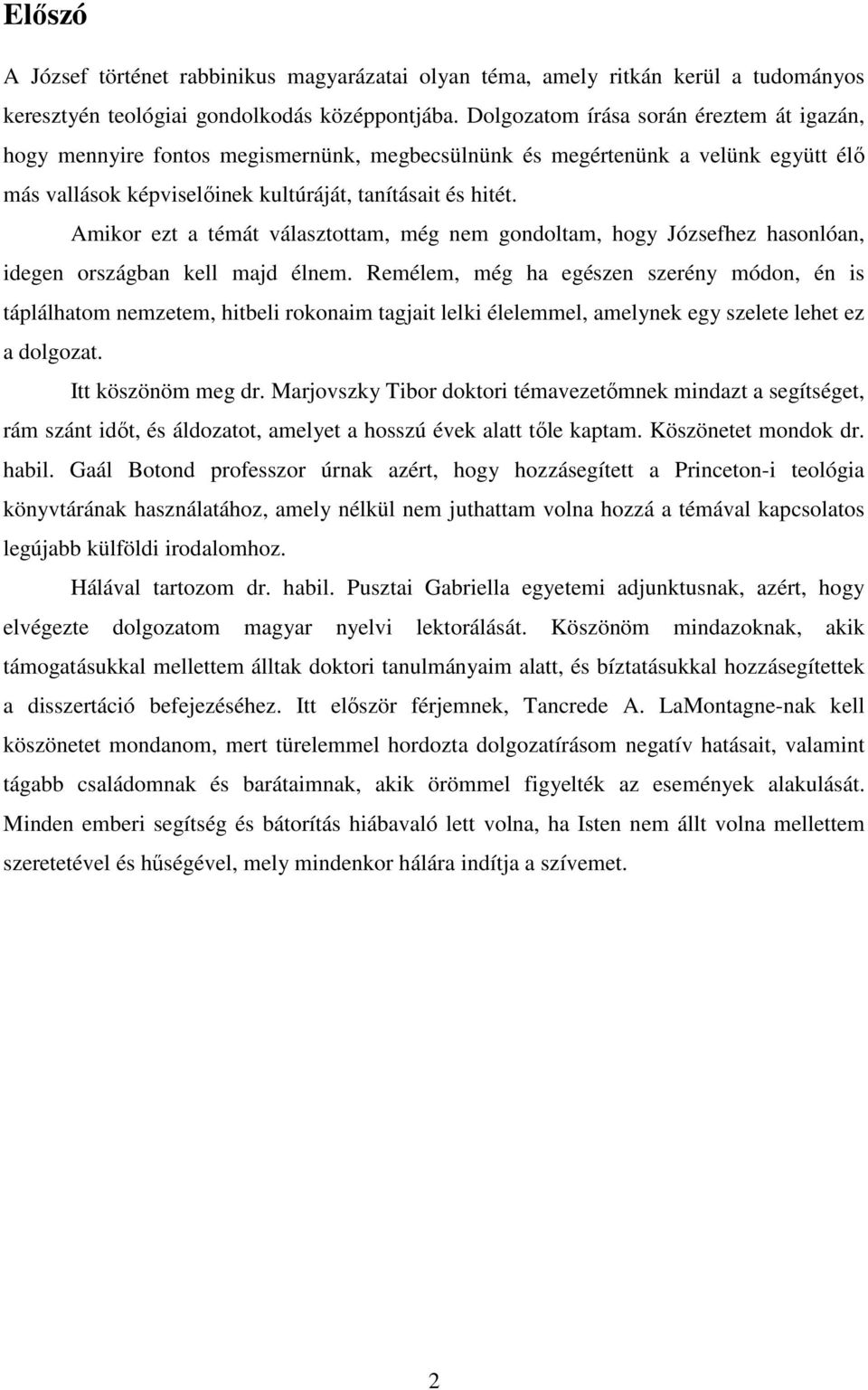 Előszó

A József történet rabbinikus magyarázatai olyan téma, amely ritkán kerül a tudományos keresztyén teológiai gondolkodás középpontjába. Dolgozatom írása során éreztem át igazán, hogy mennyire fontos megismernünk, megbecsülnünk és megértenünk a velünk együtt élő más vallások képviselőinek kultúráját, tanításait és hitét.

Amikor ezt a témát választottam, még nem gondoltam, hogy Józsefhez hasonlóan, idegen országban kell majd élnem. Remélem, még ha egészen szerény módon, én is táplálhatom nemzetem, hitbeli rokonaim tagjait lelki élelemmel, amelynek egy szelete lehet ez a dolgozat.

Itt köszönöm meg dr. Marjovszky Tibor doktori témavezetőmnek mindazt a segítséget, rám szánt időt, és áldozatot, amelyet a hosszú évek alatt tőle kaptam. Köszönetet mondok dr. habil. Gaál Botond professzor úrnak azért, hogy hozzásegített a Princeton-i teológia könyvtárának használatához, amely nélkül nem juthattam volna hozzá a témával kapcsolatos legújabb külföldi irodalomhoz.

Hálával tartozom dr. habil. Pusztai Gabriella egyetemi adjunktusnak, azért, hogy elvégezte dolgozatom magyar nyelvi lektorálását. Köszönöm mindazoknak, akik támogatásukkal mellettem álltak doktori tanulmányaim alatt, és bíztatásukkal hozzásegítettek a disszertáció befejezéséhez. Itt először férjemnek, Tancrede A. LaMontagne-nak kell köszönetet mondanom, mert türelemmel hordozta dolgozatírásom negatív hatásait, valamint tágabb családomnak és barátaimnak, akik örömmel figyelték az események alakulását. Minden emberi segítség és bátorítás hiábavaló lett volna, ha Isten nem állt volna mellettem szeretetével és hűségével, mely mindenkor hálára indítja a szívemet.

2